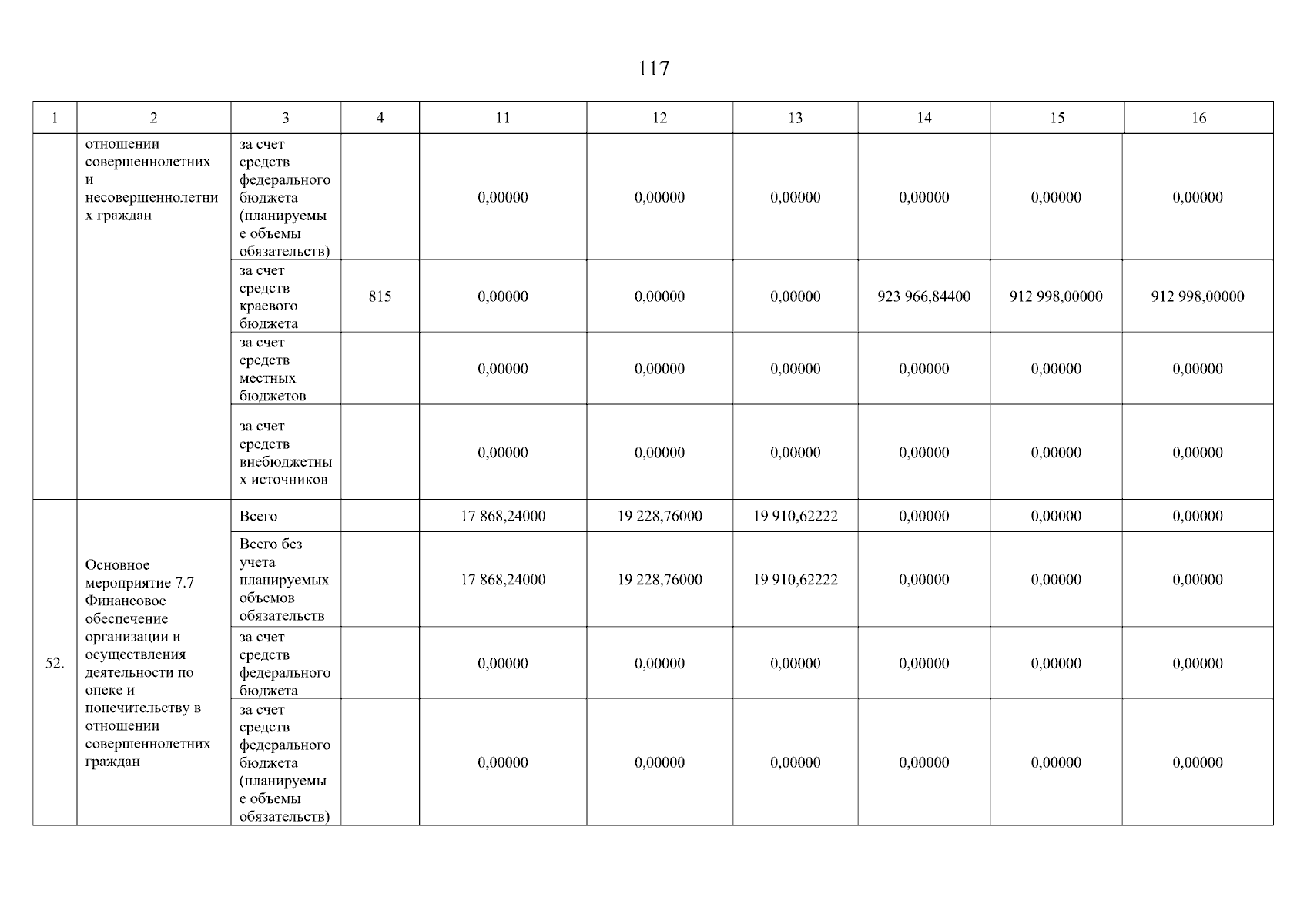 117

| 1 | 2 | 3 | 4 | 11 | 12 | 13 | 14 | 15 | 16 |
|---|---|---|---|---|---|---|---|---|---|
| | отношении совершеннолетних и несовершеннолетних граждан | за счет средств федерального бюджета (планируемые объемы обязательств) | | 0,00000 | 0,00000 | 0,00000 | 0,00000 | 0,00000 | 0,00000 |
| | | за счет средств краевого бюджета | 815 | 0,00000 | 0,00000 | 0,00000 | 923 966,84400 | 912 998,00000 | 912 998,00000 |
| | | за счет средств местных бюджетов | | 0,00000 | 0,00000 | 0,00000 | 0,00000 | 0,00000 | 0,00000 |
| | | за счет средств внебюджетных источников | | 0,00000 | 0,00000 | 0,00000 | 0,00000 | 0,00000 | 0,00000 |
| 52. | Основное мероприятие 7.7 Финансовое обеспечение организации и осуществления деятельности по опеке и попечительству в отношении совершеннолетних граждан | Всего | | 17 868,24000 | 19 228,76000 | 19 910,62222 | 0,00000 | 0,00000 | 0,00000 |
| | | Всего без учета планируемых объемов обязательств | | 17 868,24000 | 19 228,76000 | 19 910,62222 | 0,00000 | 0,00000 | 0,00000 |
| | | за счет средств федерального бюджета | | 0,00000 | 0,00000 | 0,00000 | 0,00000 | 0,00000 | 0,00000 |
| | | за счет средств федерального бюджета (планируемые объемы обязательств) | | 0,00000 | 0,00000 | 0,00000 | 0,00000 | 0,00000 | 0,00000 |